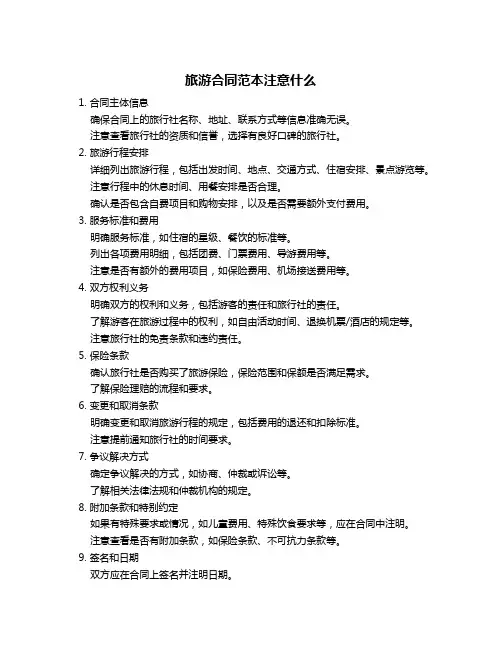 旅游合同范本注意什么

1. 合同主体信息

确保合同上的旅行社名称、地址、联系方式等信息准确无误。

注意查看旅行社的资质和信誉，选择有良好口碑的旅行社。

2. 旅游行程安排

详细列出旅游行程，包括出发时间、地点、交通方式、住宿安排、景点游览等。

注意行程中的休息时间、用餐安排是否合理。

确认是否包含自费项目和购物安排，以及是否需要额外支付费用。

3. 服务标准和费用

明确服务标准，如住宿的星级、餐饮的标准等。

列出各项费用明细，包括团费、门票费用、导游费用等。

注意是否有额外的费用项目，如保险费用、机场接送费用等。

4. 双方权利义务

明确双方的权利和义务，包括游客的责任和旅行社的责任。

了解游客在旅游过程中的权利，如自由活动时间、退换机票/酒店的规定等。

注意旅行社的免责条款和违约责任。

5. 保险条款

确认旅行社是否购买了旅游保险，保险范围和保额是否满足需求。

了解保险理赔的流程和要求。

6. 变更和取消条款

明确变更和取消旅游行程的规定，包括费用的退还和扣除标准。

注意提前通知旅行社的时间要求。

7. 争议解决方式

确定争议解决的方式，如协商、仲裁或诉讼等。

了解相关法律法规和仲裁机构的规定。

8. 附加条款和特别约定

如果有特殊要求或情况，如儿童费用、特殊饮食要求等，应在合同中注明。

注意查看是否有附加条款，如保险条款、不可抗力条款等。

9. 签名和日期

双方应在合同上签名并注明日期。